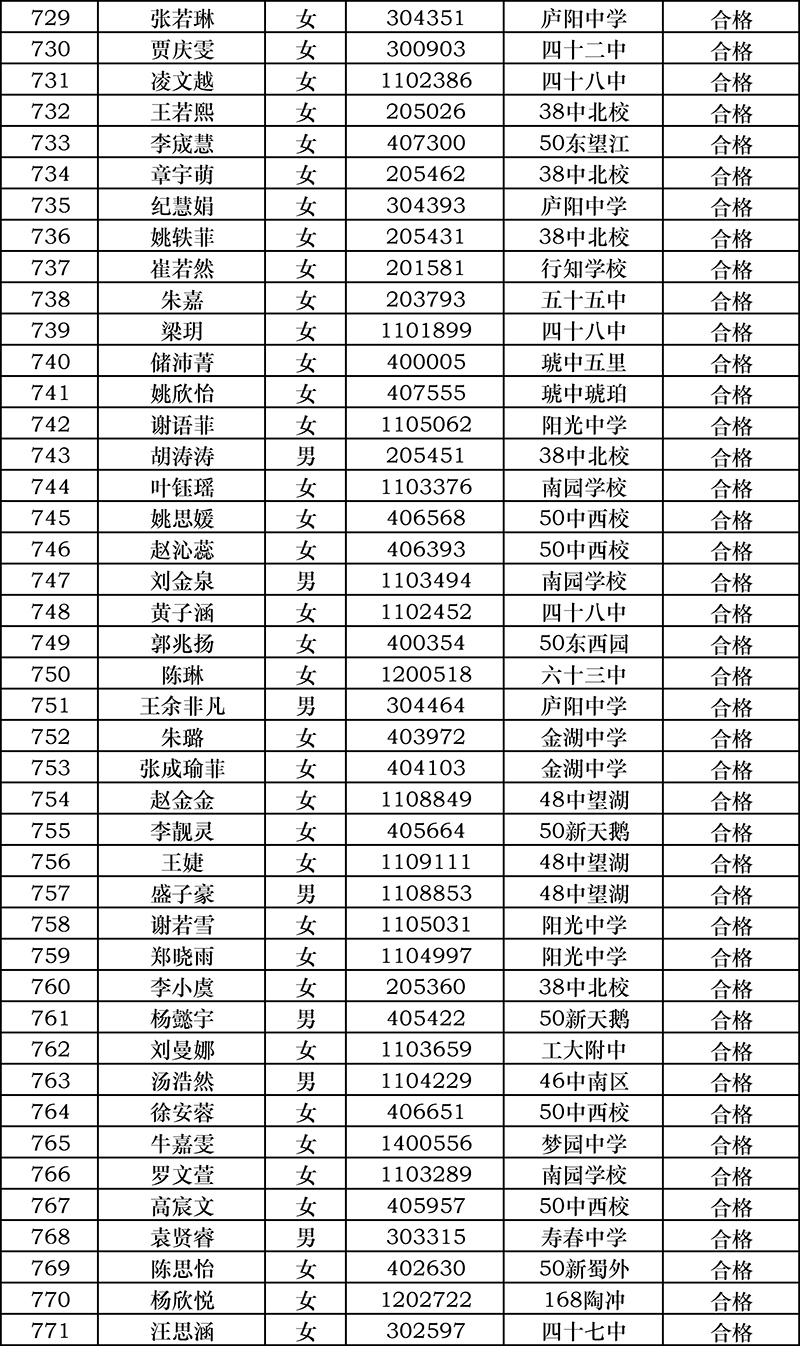 | 729 | 张若琳 | 女 | 304351 | 庐阳中学 | 合格 |
|---|---|---|---|---|---|
| 730 | 贾庆雯 | 女 | 300903 | 四十二中 | 合格 |
| 731 | 凌文越 | 女 | 1102386 | 四十八中 | 合格 |
| 732 | 王若熙 | 女 | 205026 | 38中北校 | 合格 |
| 733 | 李宬慧 | 女 | 407300 | 50东望江 | 合格 |
| 734 | 章宇萌 | 女 | 205462 | 38中北校 | 合格 |
| 735 | 纪慧娟 | 女 | 304393 | 庐阳中学 | 合格 |
| 736 | 姚轶菲 | 女 | 205431 | 38中北校 | 合格 |
| 737 | 崔若然 | 女 | 201581 | 行知学校 | 合格 |
| 738 | 朱嘉 | 女 | 203793 | 五十五中 | 合格 |
| 739 | 梁玥 | 女 | 1101899 | 四十八中 | 合格 |
| 740 | 储沛菁 | 女 | 400005 | 琥中五里 | 合格 |
| 741 | 姚欣怡 | 女 | 407555 | 琥中琥珀 | 合格 |
| 742 | 谢语菲 | 女 | 1105062 | 阳光中学 | 合格 |
| 743 | 胡涛涛 | 男 | 205451 | 38中北校 | 合格 |
| 744 | 叶钰瑶 | 女 | 1103376 | 南园学校 | 合格 |
| 745 | 姚思媛 | 女 | 406568 | 50中西校 | 合格 |
| 746 | 赵沁蕊 | 女 | 406393 | 50中西校 | 合格 |
| 747 | 刘金泉 | 男 | 1103494 | 南园学校 | 合格 |
| 748 | 黄子涵 | 女 | 1102452 | 四十八中 | 合格 |
| 749 | 郭兆扬 | 女 | 400354 | 50东西园 | 合格 |
| 750 | 陈琳 | 女 | 1200518 | 六十三中 | 合格 |
| 751 | 王余非凡 | 男 | 304464 | 庐阳中学 | 合格 |
| 752 | 朱璐 | 女 | 403972 | 金湖中学 | 合格 |
| 753 | 张成瑜菲 | 女 | 404103 | 金湖中学 | 合格 |
| 754 | 赵金金 | 女 | 1108849 | 48中望湖 | 合格 |
| 755 | 李靓灵 | 女 | 405664 | 50新天鹅 | 合格 |
| 756 | 王婕 | 女 | 1109111 | 48中望湖 | 合格 |
| 757 | 盛子豪 | 男 | 1108853 | 48中望湖 | 合格 |
| 758 | 谢若雪 | 女 | 1105031 | 阳光中学 | 合格 |
| 759 | 郑晓雨 | 女 | 1104997 | 阳光中学 | 合格 |
| 760 | 李小虞 | 女 | 205360 | 38中北校 | 合格 |
| 761 | 杨懿宇 | 男 | 405422 | 50新天鹅 | 合格 |
| 762 | 刘曼娜 | 女 | 1103659 | 工大附中 | 合格 |
| 763 | 汤浩然 | 男 | 1104229 | 46中南区 | 合格 |
| 764 | 徐安蓉 | 女 | 406651 | 50中西校 | 合格 |
| 765 | 牛嘉雯 | 女 | 1400556 | 梦园中学 | 合格 |
| 766 | 罗文萱 | 女 | 1103289 | 南园学校 | 合格 |
| 767 | 高宸文 | 女 | 405957 | 50中西校 | 合格 |
| 768 | 袁贤睿 | 男 | 303315 | 寿春中学 | 合格 |
| 769 | 陈思怡 | 女 | 402630 | 50新蜀外 | 合格 |
| 770 | 杨欣悦 | 女 | 1202722 | 168陶冲 | 合格 |
| 771 | 汪思涵 | 女 | 302597 | 四十七中 | 合格 |